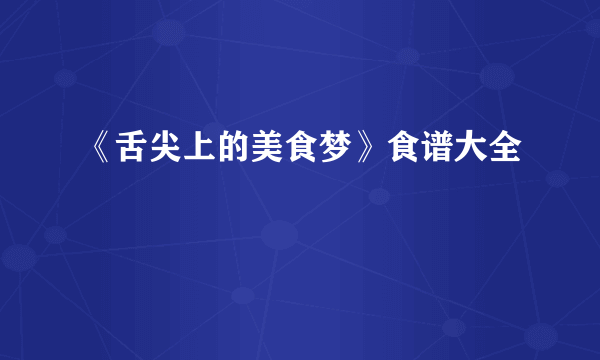 《舌尖上的美食梦》食谱大全